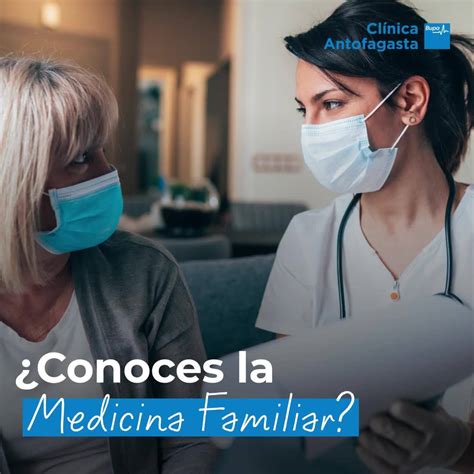 Clínica Antofagasta
Bupa

¿Conoces la
Medicina Familiar?